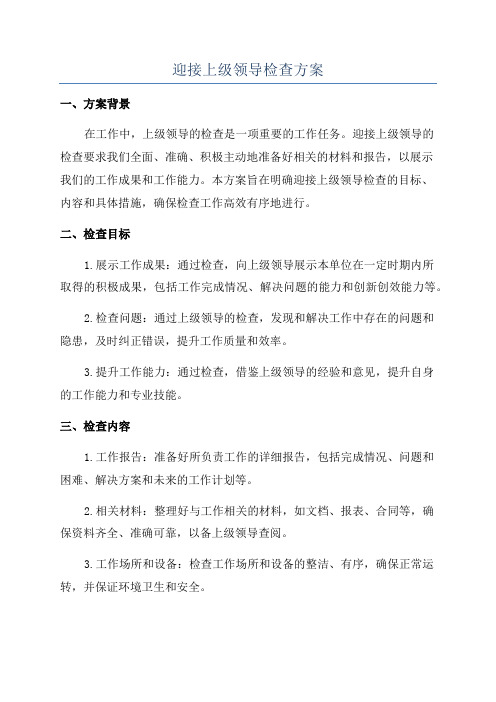 迎接上级领导检查方案

一、方案背景

在工作中，上级领导的检查是一项重要的工作任务。迎接上级领导的检查要求我们全面、准确、积极主动地准备好相关的材料和报告，以展示我们的工作成果和工作能力。本方案旨在明确迎接上级领导检查的目标、内容和具体措施，确保检查工作高效有序地进行。

二、检查目标

1.展示工作成果：通过检查，向上级领导展示本单位在一定时期内所取得的积极成果，包括工作完成情况、解决问题的能力和创新创效能力等。

2.检查问题：通过上级领导的检查，发现和解决工作中存在的问题和隐患，及时纠正错误，提升工作质量和效率。

3.提升工作能力：通过检查，借鉴上级领导的经验和意见，提升自身的工作能力和专业技能。

三、检查内容

1.工作报告：准备好所负责工作的详细报告，包括完成情况、问题和困难、解决方案和未来的工作计划等。

2.相关材料：整理好与工作相关的材料，如文档、报表、合同等，确保资料齐全、准确可靠，以备上级领导查阅。

3.工作场所和设备：检查工作场所和设备的整洁、有序，确保正常运转，并保证环境卫生和安全。